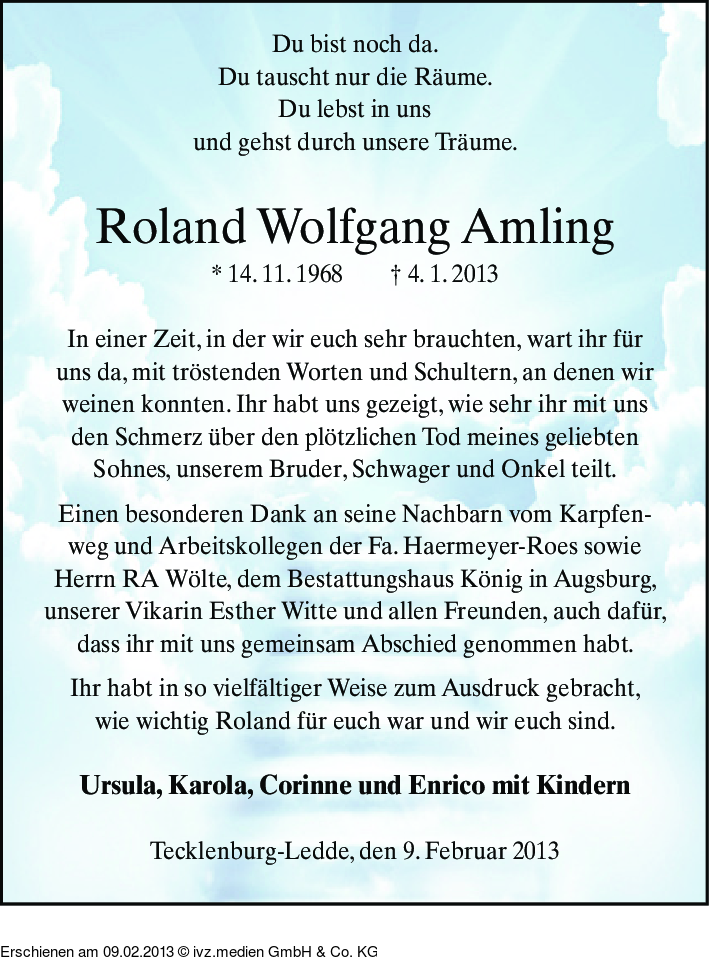 Du bist noch da.
Du tauscht nur die Räume.
Du lebst in uns
und gehst durch unsere Träume.

Roland Wolfgang Amling

* 14. 11. 1968 † 4. 1. 2013

In einer Zeit, in der wir euch sehr brauchten, wart ihr für uns da, mit tröstenden Worten und Schultern, an denen wir weinen konnten. Ihr habt uns gezeigt, wie sehr ihr mit uns den Schmerz über den plötzlichen Tod meines geliebten Sohnes, unserem Bruder, Schwager und Onkel teilt.

Einen besonderen Dank an seine Nachbarn vom Karpfenweg und Arbeitskollegen der Fa. Haermeyer-Roes sowie Herrn RA Wölte, dem Bestattungshaus König in Augsburg, unserer Vikarin Esther Witte und allen Freunden, auch dafür, dass ihr mit uns gemeinsam Abschied genommen habt.

Ihr habt in so vielfältiger Weise zum Ausdruck gebracht, wie wichtig Roland für euch war und wir euch sind.

Ursula, Karola, Corinne und Enrico mit Kindern

Tecklenburg-Ledde, den 9. Februar 2013

Erschienen am 09.02.2013 © ivz.medien GmbH & Co. KG